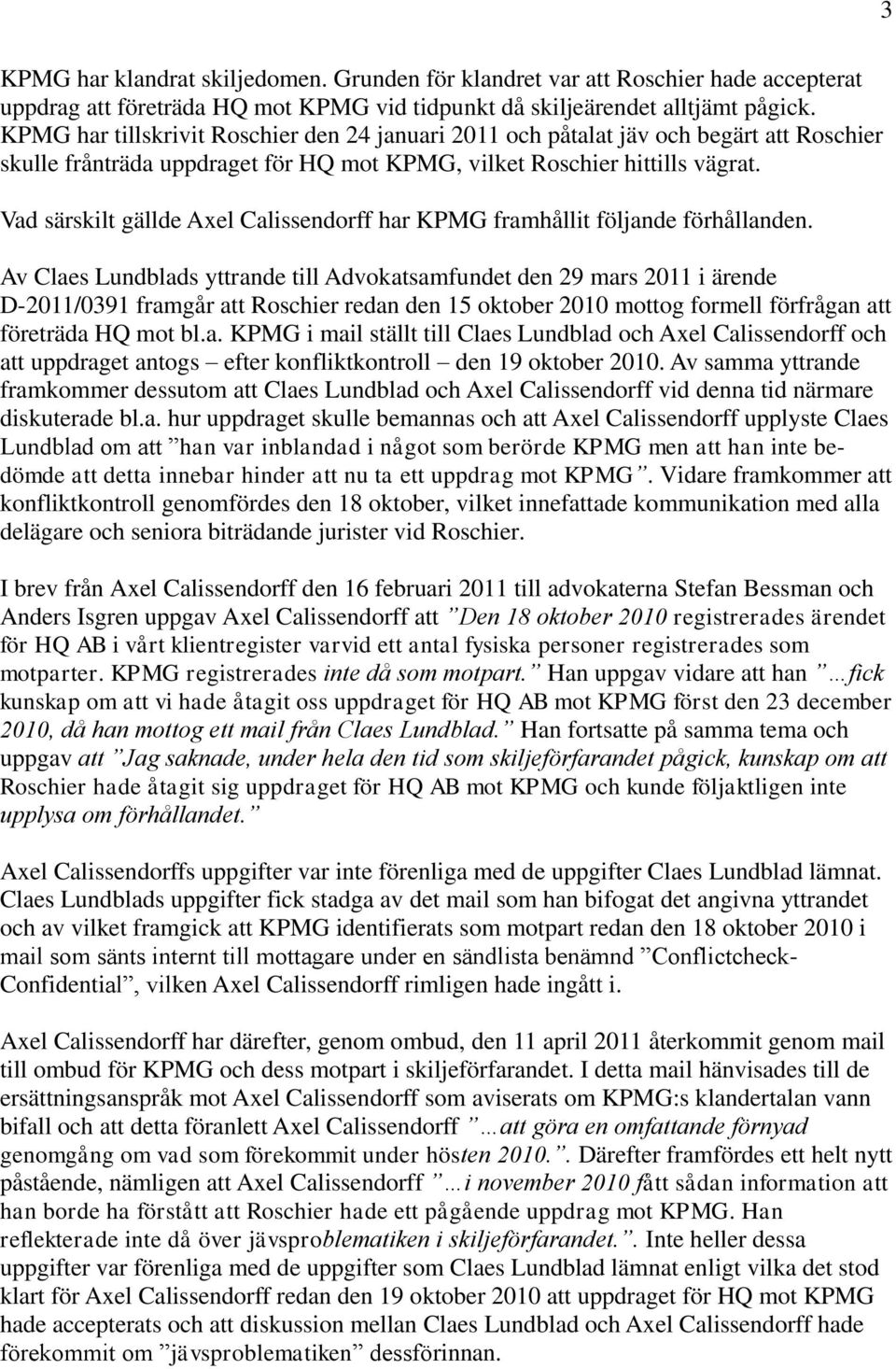 3

KPMG har klandrat skiljedomen. Grunden för klandret var att Roschier hade accepterat uppdrag att företräda HQ mot KPMG vid tidpunkt då skiljeärendet alltjämt pågick. KPMG har tillskrivit Roschier den 24 januari 2011 och påtalat jäv och begärt att Roschier skulle frånträda uppdraget för HQ mot KPMG, vilket Roschier hittills vägrat.

Vad särskilt gällde Axel Calissendorff har KPMG framhållit följande förhållanden.

Av Claes Lundblads yttrande till Advokatsamfundet den 29 mars 2011 i ärende D-2011/0391 framgår att Roschier redan den 15 oktober 2010 mottog formell förfrågan att företräda HQ mot bl.a. KPMG i mail ställt till Claes Lundblad och Axel Calissendorff och att uppdraget antogs – efter konfliktkontroll – den 19 oktober 2010. Av samma yttrande framkommer dessutom att Claes Lundblad och Axel Calissendorff vid denna tid närmare diskuterade bl.a. hur uppdraget skulle bemannas och att Axel Calissendorff upplyste Claes Lundblad om att ”han var inblandad i något som berörde KPMG men att han inte bedömde att detta innebar hinder att nu ta ett uppdrag mot KPMG”. Vidare framkommer att konfliktkontroll genomfördes den 18 oktober, vilket innefattade kommunikation med alla delägare och seniora biträdande jurister vid Roschier.

I brev från Axel Calissendorff den 16 februari 2011 till advokaterna Stefan Bessman och Anders Isgren uppgav Axel Calissendorff att ”Den 18 oktober 2010 registrerades ärendet för HQ AB i vårt klientregister varvid ett antal fysiska personer registrerades som motparter. KPMG registrerades inte då som motpart.” Han uppgav vidare att han ”…fick kunskap om att vi hade åtagit oss uppdraget för HQ AB mot KPMG först den 23 december 2010, då han mottog ett mail från Claes Lundblad.” Han fortsatte på samma tema och uppgav att ”Jag saknade, under hela den tid som skiljeförfarandet pågick, kunskap om att Roschier hade åtagit sig uppdraget för HQ AB mot KPMG och kunde följaktligen inte upplysa om förhållandet.”

Axel Calissendorffs uppgifter var inte förenliga med de uppgifter Claes Lundblad lämnat. Claes Lundblads uppgifter fick stadga av det mail som han bifogat det angivna yttrandet och av vilket framgick att KPMG identifierats som motpart redan den 18 oktober 2010 i mail som sänts internt till mottagare under en sändlista benämnd ”Conflictcheck-Confidential”, vilken Axel Calissendorff rimligen hade ingått i.

Axel Calissendorff har därefter, genom ombud, den 11 april 2011 återkommit genom mail till ombud för KPMG och dess motpart i skiljeförfarandet. I detta mail hänvisades till de ersättningsanspråk mot Axel Calissendorff som aviserats om KPMG:s klandertalan vann bifall och att detta föranlett Axel Calissendorff ”…att göra en omfattande förnyad genomgång om vad som förekommit under hösten 2010.”. Därefter framfördes ett helt nytt påstående, nämligen att Axel Calissendorff ”…i november 2010 fått sådan information att han borde ha förstått att Roschier hade ett pågående uppdrag mot KPMG. Han reflekterade inte då över jävsproblematiken i skiljeförfarandet.”. Inte heller dessa uppgifter var förenliga med de uppgifter som Claes Lundblad lämnat enligt vilka det stod klart för Axel Calissendorff redan den 19 oktober 2010 att uppdraget för HQ mot KPMG hade accepterats och att diskussion mellan Claes Lundblad och Axel Calissendorff hade förekommit om ”jävsproblematiken” dessförinnan.